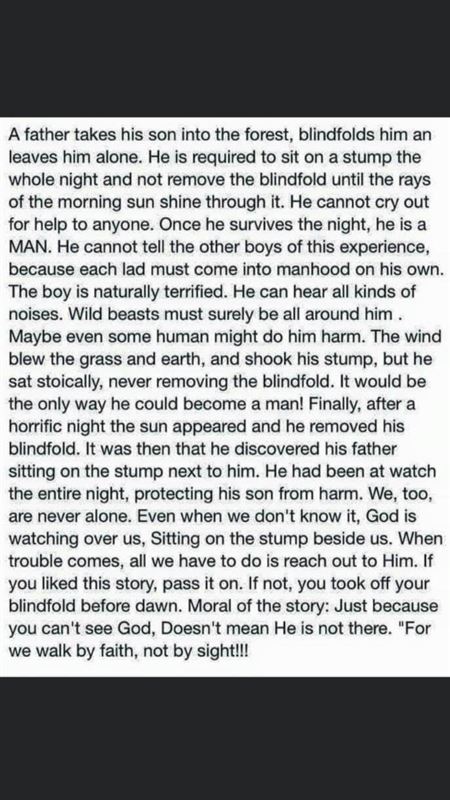 A father takes his son into the forest, blindfolds him an leaves him alone. He is required to sit on a stump the whole night and not remove the blindfold until the rays of the morning sun shine through it. He cannot cry out for help to anyone. Once he survives the night, he is a MAN. He cannot tell the other boys of this experience, because each lad must come into manhood on his own. The boy is naturally terrified. He can hear all kinds of noises. Wild beasts must surely be all around him . Maybe even some human might do him harm. The wind blew the grass and earth, and shook his stump, but he sat stoically, never removing the blindfold. It would be the only way he could become a man! Finally, after a horrific night the sun appeared and he removed his blindfold. It was then that he discovered his father sitting on the stump next to him. He had been at watch the entire night, protecting his son from harm. We, too, are never alone. Even when we don't know it, God is watching over us, Sitting on the stump beside us. When trouble comes, all we have to do is reach out to Him. If you liked this story, pass it on. If not, you took off your blindfold before dawn. Moral of the story: Just because you can't see God, Doesn't mean He is not there. "For we walk by faith, not by sight!!!